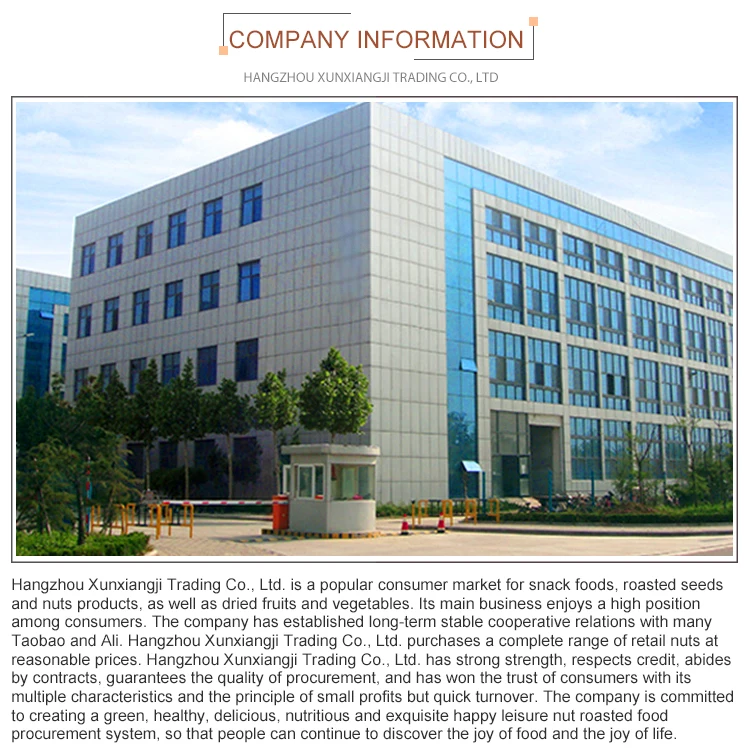 COMPANY INFORMATION

HANGZHOU XUNXIANGJI TRADING CO., LTD

Hangzhou Xunxiangji Trading Co., Ltd. is a popular consumer market for snack foods, roasted seeds and nuts products, as well as dried fruits and vegetables. Its main business enjoys a high position among consumers. The company has established long-term stable cooperative relations with many Taobao and Ali. Hangzhou Xunxiangji Trading Co., Ltd. purchases a complete range of retail nuts at reasonable prices. Hangzhou Xunxiangji Trading Co., Ltd. has strong strength, respects credit, abides by contracts, guarantees the quality of procurement, and has won the trust of consumers with its multiple characteristics and the principle of small profits but quick turnover. The company is committed to creating a green, healthy, delicious, nutritious and exquisite happy leisure nut roasted food procurement system, so that people can continue to discover the joy of food and the joy of life.